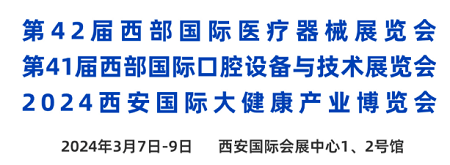 第42届西部国际医疗器械展览会
第41届西部国际口腔设备与技术展览会
2024西安国际大健康产业博览会

2024年3月7日-9日　西安国际会展中心1、2号馆